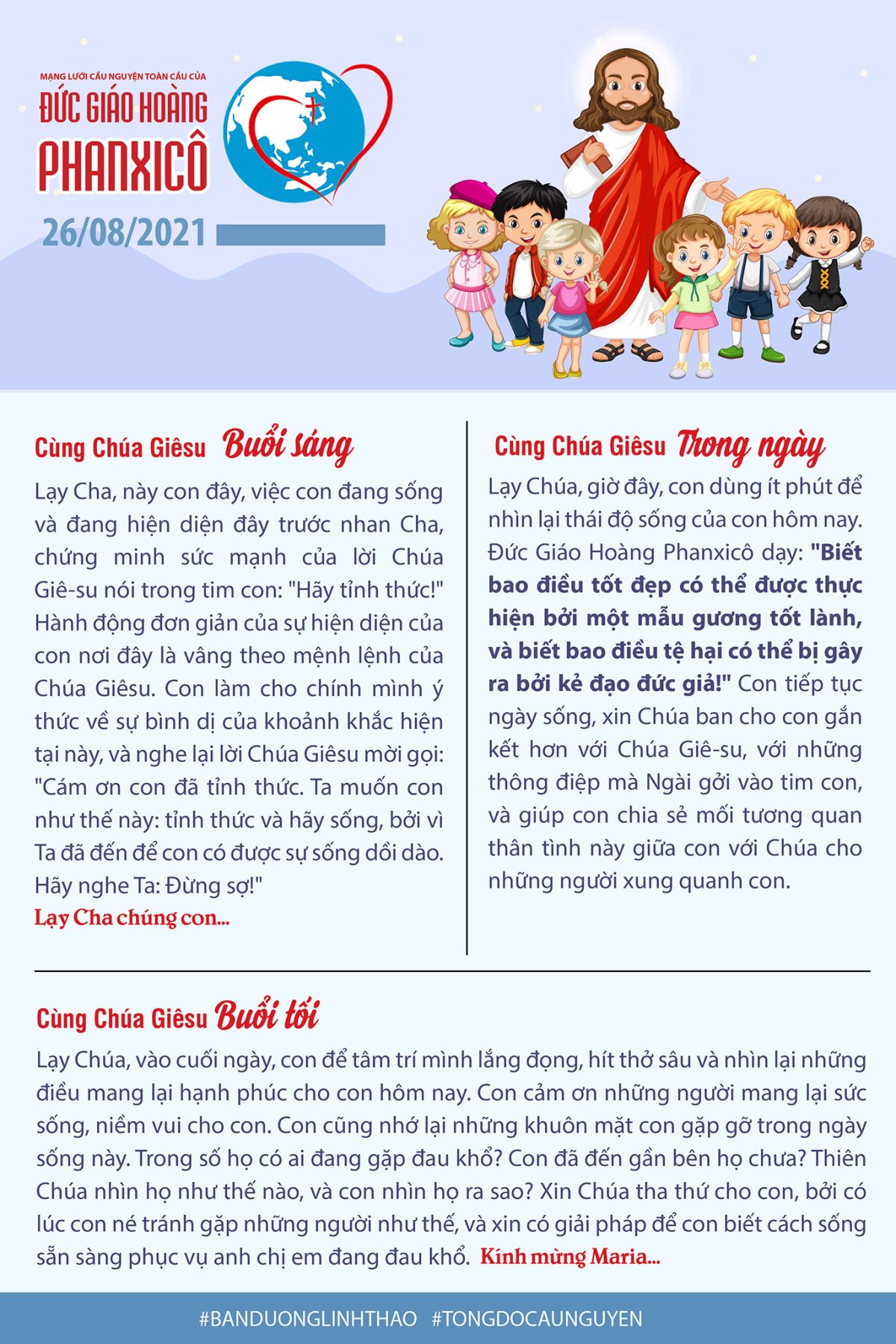 MẠNG LƯỚI CẦU NGUYỆN TOÀN CẦU CỦA
ĐỨC GIÁO HOÀNG
PHANXICÔ

26/08/2021

Cùng Chúa Giêsu Buổi sáng

Lạy Cha, này con đây, việc con đang sống và đang hiện diện đây trước nhan Cha, chứng minh sức mạnh của lời Chúa Giê-su nói trong tim con: "Hãy tỉnh thức!" Hành động đơn giản của sự hiện diện của con nơi đây là vâng theo mệnh lệnh của Chúa Giêsu. Con làm cho chính mình ý thức về sự bình dị của khoảnh khắc hiện tại này, và nghe lại lời Chúa Giêsu mời gọi: "Cám ơn con đã tỉnh thức. Ta muốn con như thế này: tỉnh thức và hãy sống, bởi vì Ta đã đến để con có được sự sống dồi dào. Hãy nghe Ta: Đừng sợ!"
Lạy Cha chúng con...

Cùng Chúa Giêsu Trong ngày

Lạy Chúa, giờ đây, con dùng ít phút để nhìn lại thái độ sống của con hôm nay. Đức Giáo Hoàng Phanxicô dạy: "Biết bao điều tốt đẹp có thể được thực hiện bởi một mẫu gương tốt lành, và biết bao điều tệ hại có thể bị gây ra bởi kẻ đạo đức giả!" Con tiếp tục ngày sống, xin Chúa ban cho con gắn kết hơn với Chúa Giê-su, với những thông điệp mà Ngài gởi vào tim con, và giúp con chia sẻ mối tương quan thân tình này giữa con với Chúa cho những người xung quanh con.

Cùng Chúa Giêsu Buổi tối

Lạy Chúa, vào cuối ngày, con để tâm trí mình lắng đọng, hít thở sâu và nhìn lại những điều mang lại hạnh phúc cho con hôm nay. Con cảm ơn những người mang lại sức sống, niềm vui cho con. Con cũng nhớ lại những khuôn mặt con gặp gỡ trong ngày sống này. Trong số họ có ai đang gặp đau khổ? Con đã đến gần bên họ chưa? Thiên Chúa nhìn họ như thế nào, và con nhìn họ ra sao? Xin Chúa tha thứ cho con, bởi có lúc con né tránh gặp những người như thế, và xin có giải pháp để con biết cách sống sẵn sàng phục vụ anh chị em đang đau khổ. Kính mừng Maria...

#BANDUONGLINHTHAO #TONGDOCAUNGUYEN